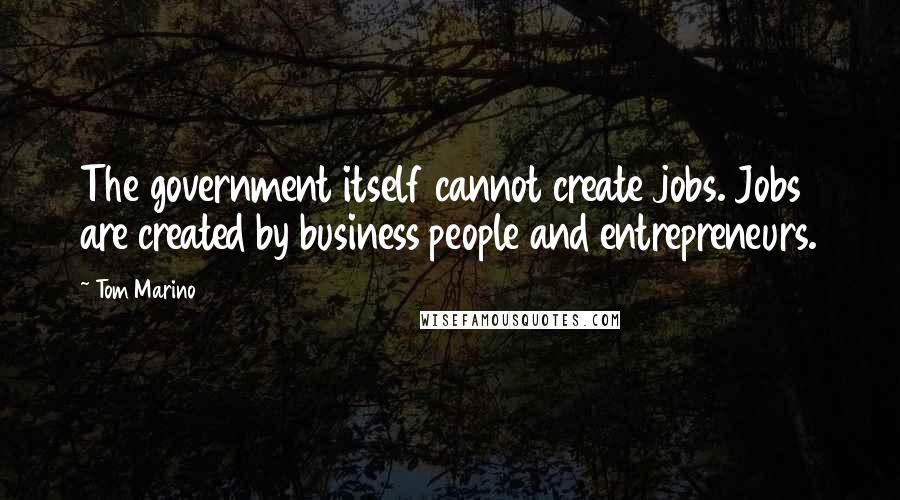 The government itself cannot create jobs. Jobs are created by business people and entrepreneurs.

~ Tom Marino

WISEFAMOUSQUOTES.COM